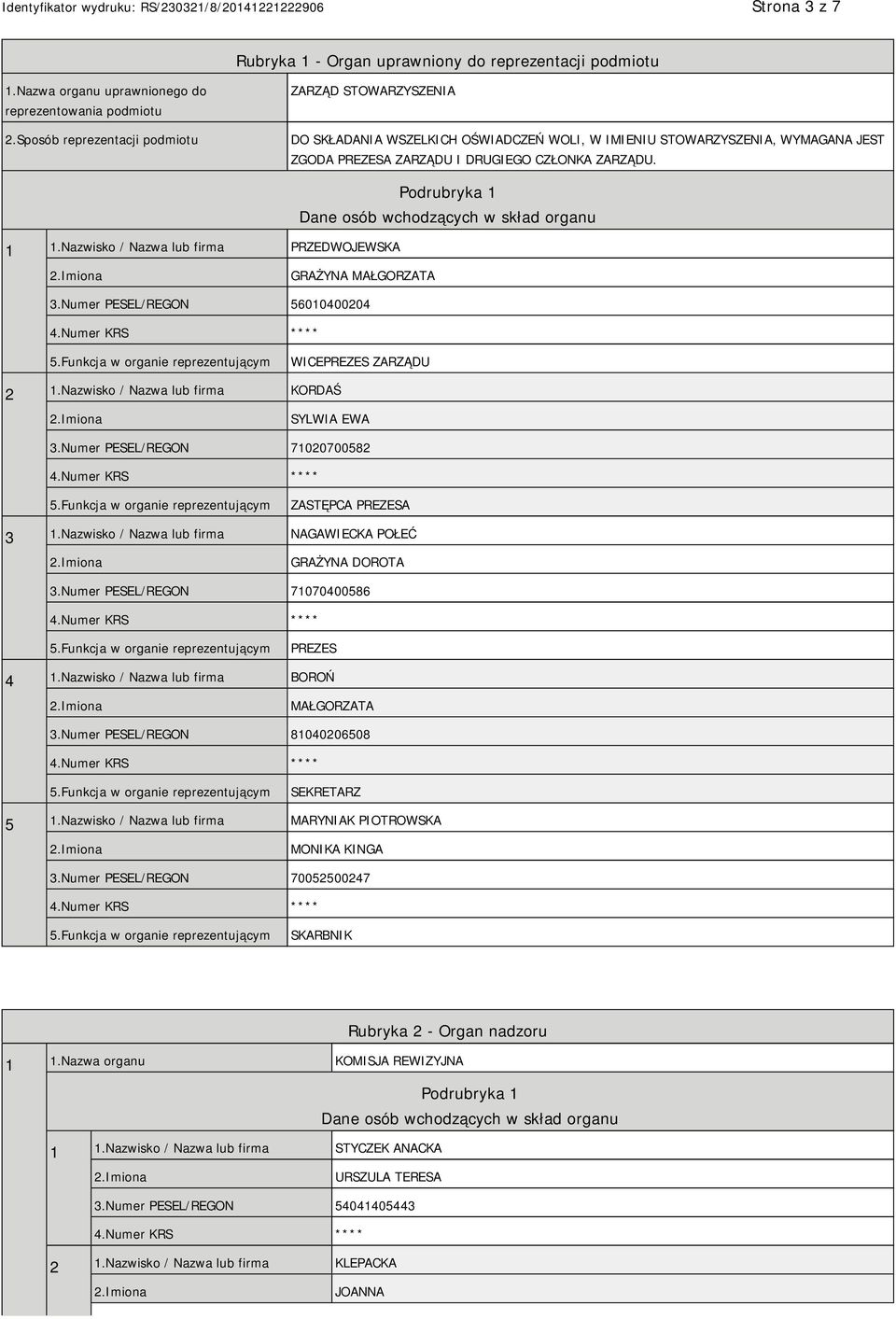 Identyfikator wydruku: RS/230321/8/20141221222906 Strona 3 z 7

Rubryka 1 - Organ uprawniony do reprezentacji podmiotu

| | |
|---|---|
| 1.Nazwa organu uprawnionego do reprezentowania podmiotu | ZARZĄD STOWARZYSZENIA |
| 2.Sposób reprezentacji podmiotu | DO SKŁADANIA WSZELKICH OŚWIADCZEŃ WOLI, W IMIENIU STOWARZYSZENIA, WYMAGANA JEST ZGODA PREZESA ZARZĄDU I DRUGIEGO CZŁONKA ZARZĄDU. |

Podrubryka 1
Dane osób wchodzących w skład organu

| | | |
|---|---|---|
| 1 | 1.Nazwisko / Nazwa lub firma | PRZEDWOJEWSKA |
| | 2.Imiona | GRAŻYNA MAŁGORZATA |
| | 3.Numer PESEL/REGON | 56010400204 |
| | 4.Numer KRS | **** |
| | 5.Funkcja w organie reprezentującym | WICEPREZES ZARZĄDU |
| 2 | 1.Nazwisko / Nazwa lub firma | KORDAŚ |
| | 2.Imiona | SYLWIA EWA |
| | 3.Numer PESEL/REGON | 71020700582 |
| | 4.Numer KRS | **** |
| | 5.Funkcja w organie reprezentującym | ZASTĘPCA PREZESA |
| 3 | 1.Nazwisko / Nazwa lub firma | NAGAWIECKA POŁEĆ |
| | 2.Imiona | GRAŻYNA DOROTA |
| | 3.Numer PESEL/REGON | 71070400586 |
| | 4.Numer KRS | **** |
| | 5.Funkcja w organie reprezentującym | PREZES |
| 4 | 1.Nazwisko / Nazwa lub firma | BOROŃ |
| | 2.Imiona | MAŁGORZATA |
| | 3.Numer PESEL/REGON | 81040206508 |
| | 4.Numer KRS | **** |
| | 5.Funkcja w organie reprezentującym | SEKRETARZ |
| 5 | 1.Nazwisko / Nazwa lub firma | MARYNIAK PIOTROWSKA |
| | 2.Imiona | MONIKA KINGA |
| | 3.Numer PESEL/REGON | 70052500247 |
| | 4.Numer KRS | **** |
| | 5.Funkcja w organie reprezentującym | SKARBNIK |

Rubryka 2 - Organ nadzoru

| | | |
|---|---|---|
| 1 | 1.Nazwa organu | KOMISJA REWIZYJNA |

Podrubryka 1
Dane osób wchodzących w skład organu

| | | |
|---|---|---|
| 1 | 1.Nazwisko / Nazwa lub firma | STYCZEK ANACKA |
| | 2.Imiona | URSZULA TERESA |
| | 3.Numer PESEL/REGON | 54041405443 |
| | 4.Numer KRS | **** |
| 2 | 1.Nazwisko / Nazwa lub firma | KLEPACKA |
| | 2.Imiona | JOANNA |